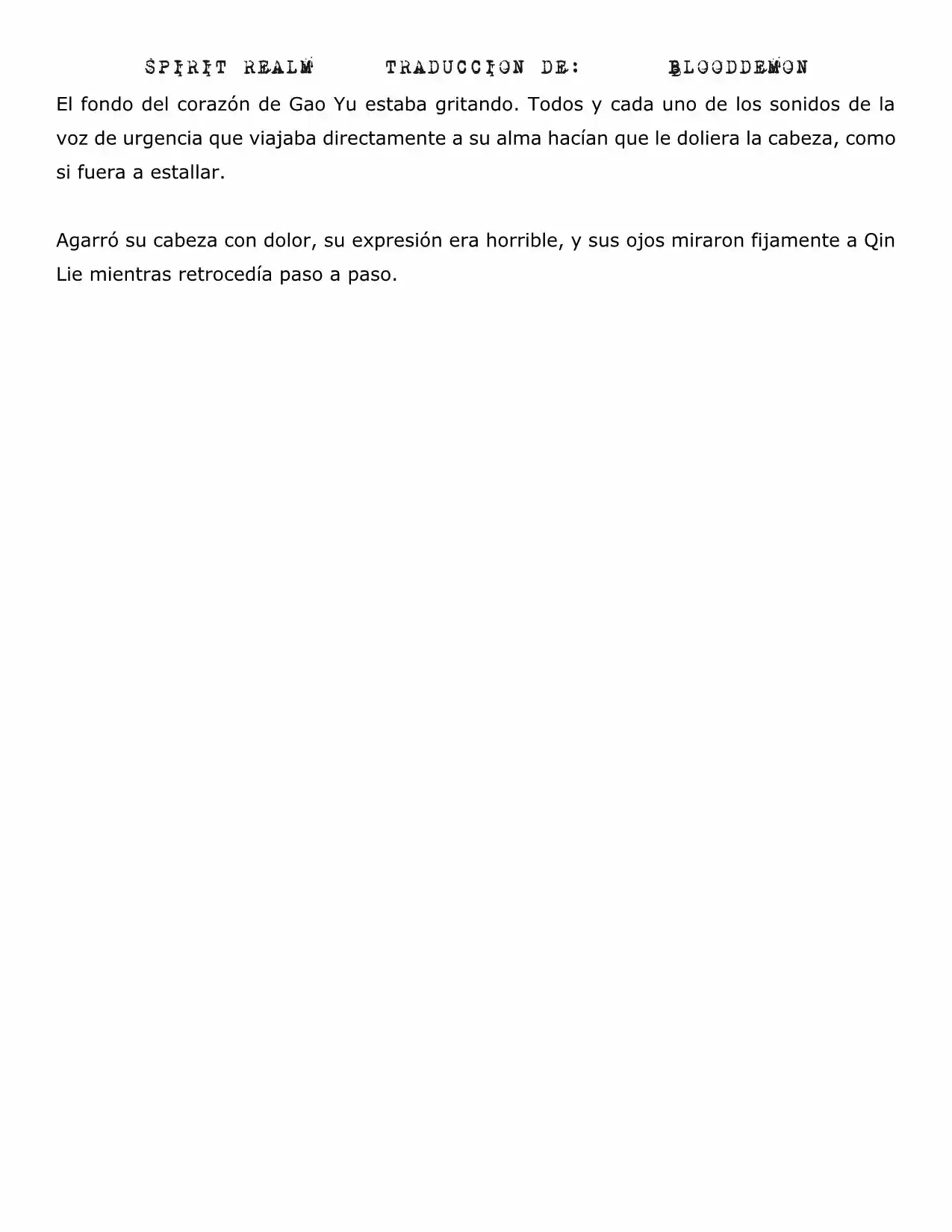 SPIRIT REALM TRADUCCION DE: BLOODDEMON

El fondo del corazón de Gao Yu estaba gritando. Todos y cada uno de los sonidos de la voz de urgencia que viajaba directamente a su alma hacían que le doliera la cabeza, como si fuera a estallar.

Agarró su cabeza con dolor, su expresión era horrible, y sus ojos miraron fijamente a Qin Lie mientras retrocedía paso a paso.